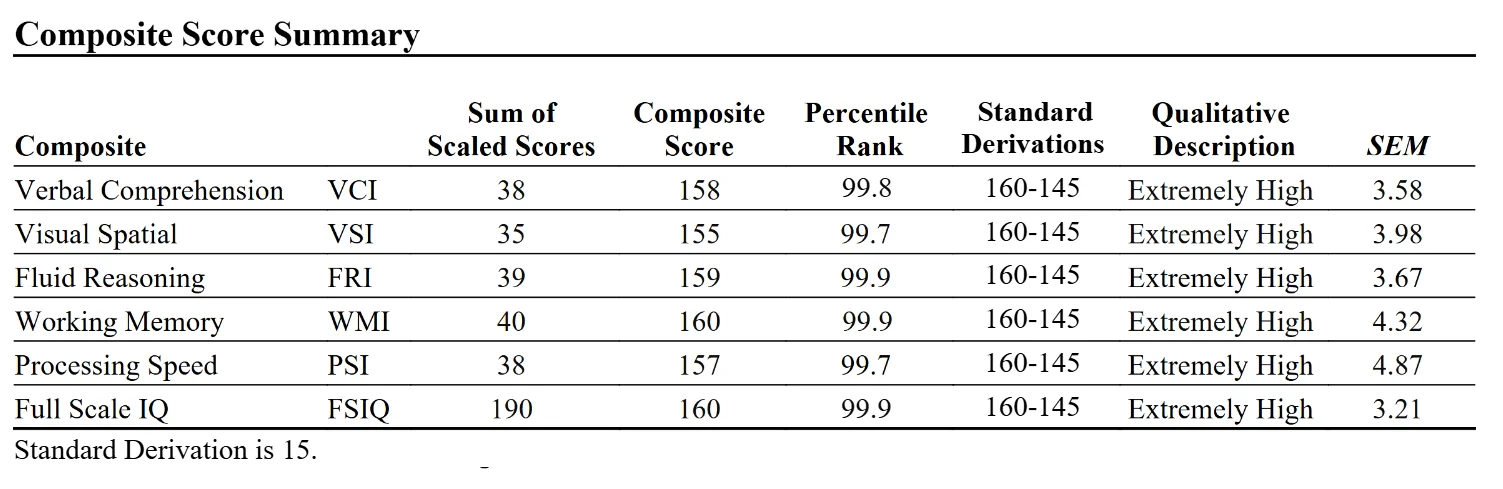 Composite Score Summary

| Composite | | Sum of Scaled Scores | Composite Score | Percentile Rank | Standard Derivations | Qualitative Description | SEM |
|---|---|---|---|---|---|---|---|
| Verbal Comprehension | VCI | 38 | 158 | 99.8 | 160-145 | Extremely High | 3.58 |
| Visual Spatial | VSI | 35 | 155 | 99.7 | 160-145 | Extremely High | 3.98 |
| Fluid Reasoning | FRI | 39 | 159 | 99.9 | 160-145 | Extremely High | 3.67 |
| Working Memory | WMI | 40 | 160 | 99.9 | 160-145 | Extremely High | 4.32 |
| Processing Speed | PSI | 38 | 157 | 99.7 | 160-145 | Extremely High | 4.87 |
| Full Scale IQ | FSIQ | 190 | 160 | 99.9 | 160-145 | Extremely High | 3.21 |

Standard Derivation is 15.